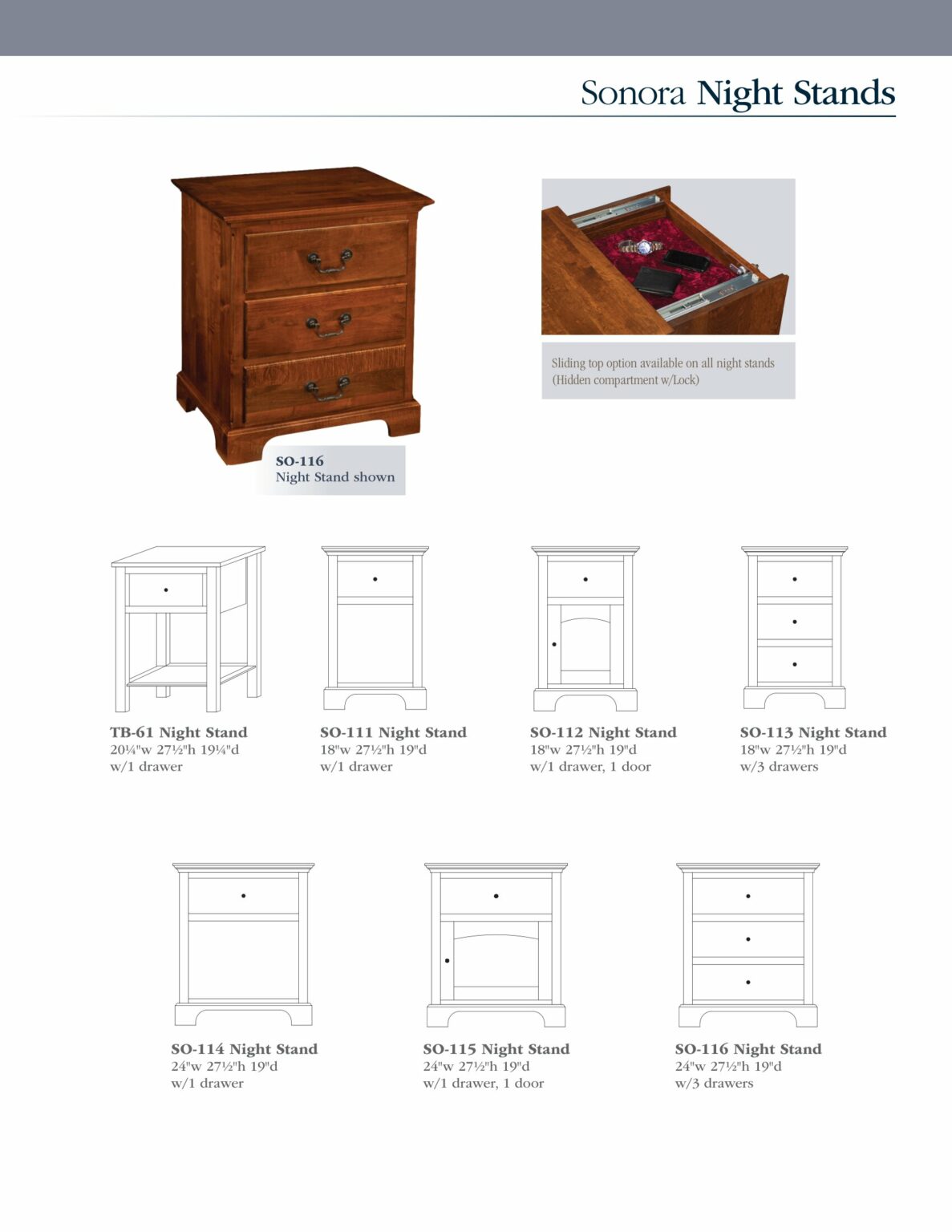 Sonora Night Stands

SO-116
Night Stand shown

Sliding top option available on all night stands
(Hidden compartment w/Lock)

TB-61 Night Stand
20¼"w 27½"h 19¼"d
w/1 drawer

SO-111 Night Stand
18"w 27½"h 19"d
w/1 drawer

SO-112 Night Stand
18"w 27½"h 19"d
w/1 drawer, 1 door

SO-113 Night Stand
18"w 27½"h 19"d
w/3 drawers

SO-114 Night Stand
24"w 27½"h 19"d
w/1 drawer

SO-115 Night Stand
24"w 27½"h 19"d
w/1 drawer, 1 door

SO-116 Night Stand
24"w 27½"h 19"d
w/3 drawers